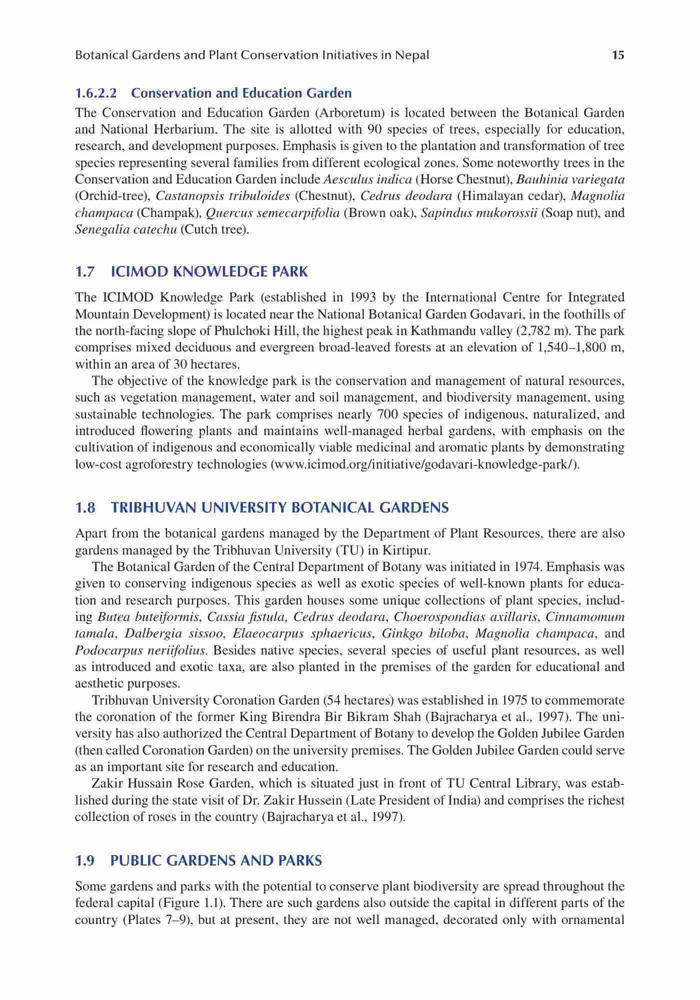 Botanical Gardens and Plant Conservation Initiatives in Nepal 15

1.6.2.2 Conservation and Education Garden

The Conservation and Education Garden (Arboretum) is located between the Botanical Garden and National Herbarium. The site is allotted with 90 species of trees, especially for education, research, and development purposes. Emphasis is given to the plantation and transformation of tree species representing several families from different ecological zones. Some noteworthy trees in the Conservation and Education Garden include Aesculus indica (Horse Chestnut), Bauhinia variegata (Orchid-tree), Castanopsis tribuloides (Chestnut), Cedrus deodara (Himalayan cedar), Magnolia champaca (Champak), Quercus semecarpifolia (Brown oak), Sapindus mukorossii (Soap nut), and Senegalia catechu (Cutch tree).

1.7 ICIMOD KNOWLEDGE PARK

The ICIMOD Knowledge Park (established in 1993 by the International Centre for Integrated Mountain Development) is located near the National Botanical Garden Godavari, in the foothills of the north-facing slope of Phulchoki Hill, the highest peak in Kathmandu valley (2,782 m). The park comprises mixed deciduous and evergreen broad-leaved forests at an elevation of 1,540–1,800 m, within an area of 30 hectares.

The objective of the knowledge park is the conservation and management of natural resources, such as vegetation management, water and soil management, and biodiversity management, using sustainable technologies. The park comprises nearly 700 species of indigenous, naturalized, and introduced flowering plants and maintains well-managed herbal gardens, with emphasis on the cultivation of indigenous and economically viable medicinal and aromatic plants by demonstrating low-cost agroforestry technologies (www.icimod.org/initiative/godavari-knowledge-park/).

1.8 TRIBHUVAN UNIVERSITY BOTANICAL GARDENS

Apart from the botanical gardens managed by the Department of Plant Resources, there are also gardens managed by the Tribhuvan University (TU) in Kirtipur.

The Botanical Garden of the Central Department of Botany was initiated in 1974. Emphasis was given to conserving indigenous species as well as exotic species of well-known plants for education and research purposes. This garden houses some unique collections of plant species, including Butea buteiformis, Cassia fistula, Cedrus deodara, Choerospondias axillaris, Cinnamomum tamala, Dalbergia sissoo, Elaeocarpus sphaericus, Ginkgo biloba, Magnolia champaca, and Podocarpus neriifolius. Besides native species, several species of useful plant resources, as well as introduced and exotic taxa, are also planted in the premises of the garden for educational and aesthetic purposes.

Tribhuvan University Coronation Garden (54 hectares) was established in 1975 to commemorate the coronation of the former King Birendra Bir Bikram Shah (Bajracharya et al., 1997). The university has also authorized the Central Department of Botany to develop the Golden Jubilee Garden (then called Coronation Garden) on the university premises. The Golden Jubilee Garden could serve as an important site for research and education.

Zakir Hussain Rose Garden, which is situated just in front of TU Central Library, was established during the state visit of Dr. Zakir Hussein (Late President of India) and comprises the richest collection of roses in the country (Bajracharya et al., 1997).

1.9 PUBLIC GARDENS AND PARKS

Some gardens and parks with the potential to conserve plant biodiversity are spread throughout the federal capital (Figure 1.1). There are such gardens also outside the capital in different parts of the country (Plates 7–9), but at present, they are not well managed, decorated only with ornamental